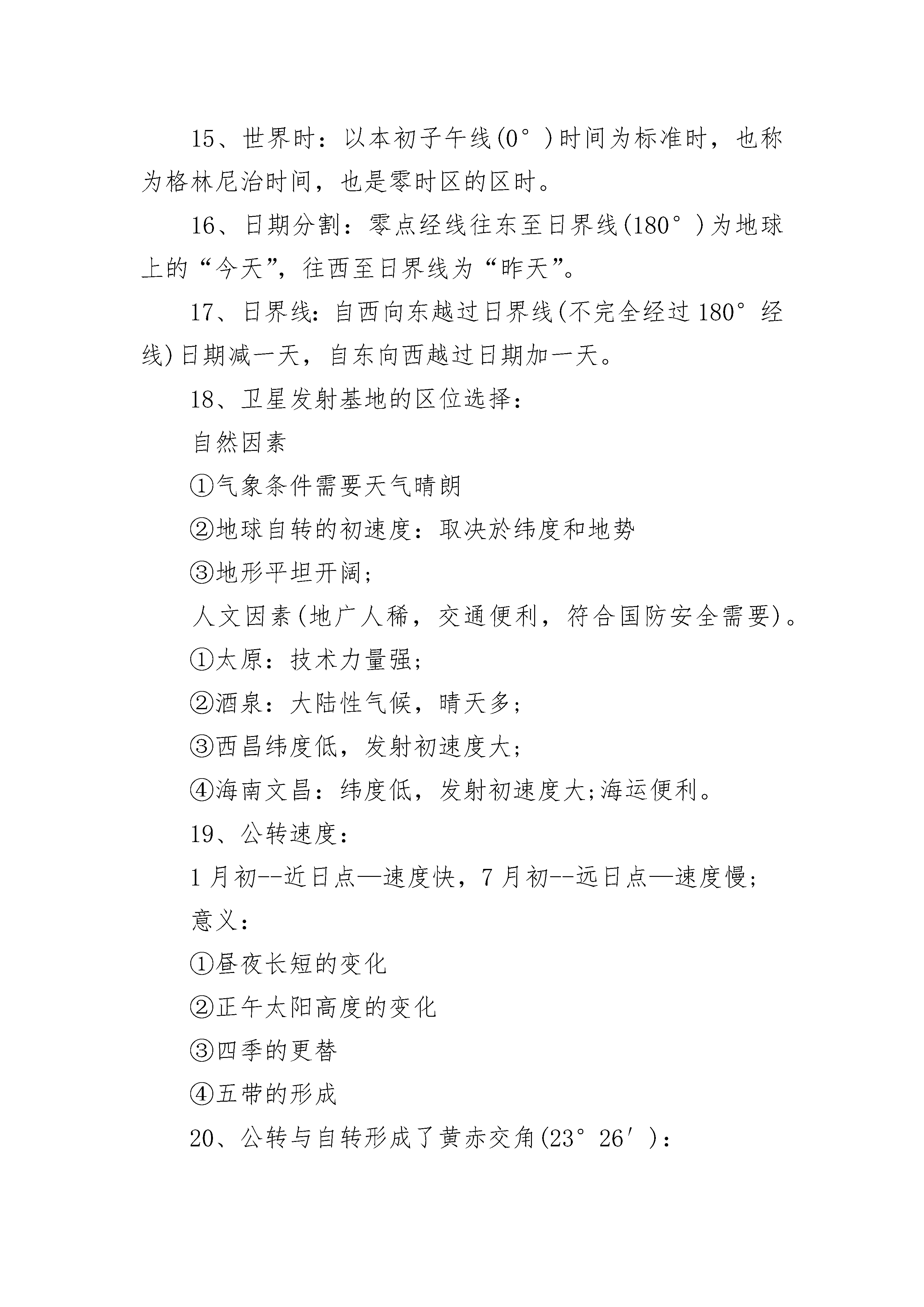 15、世界时：以本初子午线(0°)时间为标准时，也称为格林尼治时间，也是零时区的区时。

16、日期分割：零点经线往东至日界线(180°)为地球上的“今天”，往西至日界线为“昨天”。

17、日界线：自西向东越过日界线(不完全经过180°经线)日期减一天，自东向西越过日期加一天。

18、卫星发射基地的区位选择：

自然因素

①气象条件需要天气晴朗

②地球自转的初速度：取决於纬度和地势

③地形平坦开阔；

人文因素(地广人稀，交通便利，符合国防安全需要)。

①太原：技术力量强；

②酒泉：大陆性气候，晴天多；

③西昌纬度低，发射初速度大；

④海南文昌：纬度低，发射初速度大;海运便利。

19、公转速度：

1月初--近日点—速度快，7月初--远日点—速度慢；

意义：

①昼夜长短的变化

②正午太阳高度的变化

③四季的更替

④五带的形成

20、公转与自转形成了黄赤交角(23°26′)：